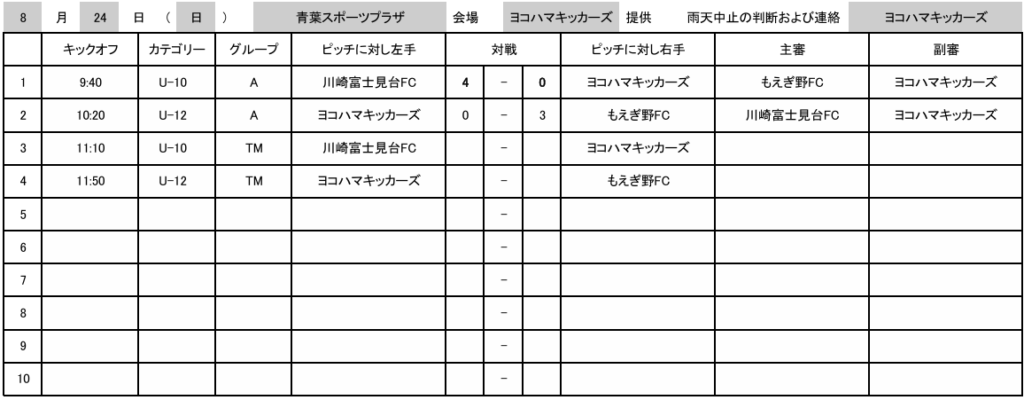 8 月 24 日 （ 日 ） 青葉スポーツプラザ 会場 ヨコハマキッカーズ 提供 雨天中止の判断および連絡 ヨコハマキッカーズ

| | キックオフ | カテゴリー | グループ | ピッチに対し左手 | 対戦 | | | ピッチに対し右手 | 主審 | 副審 |
|---|---|---|---|---|---|---|---|---|---|---|
| 1 | 9:40 | U-10 | A | 川崎富士見台FC | 4 | - | 0 | ヨコハマキッカーズ | もえぎ野FC | ヨコハマキッカーズ |
| 2 | 10:20 | U-12 | A | ヨコハマキッカーズ | 0 | - | 3 | もえぎ野FC | 川崎富士見台FC | ヨコハマキッカーズ |
| 3 | 11:10 | U-10 | TM | 川崎富士見台FC | | - | | ヨコハマキッカーズ | | |
| 4 | 11:50 | U-12 | TM | ヨコハマキッカーズ | | - | | もえぎ野FC | | |
| 5 | | | | | | - | | | | |
| 6 | | | | | | - | | | | |
| 7 | | | | | | - | | | | |
| 8 | | | | | | - | | | | |
| 9 | | | | | | - | | | | |
| 10 | | | | | | - | | | | |